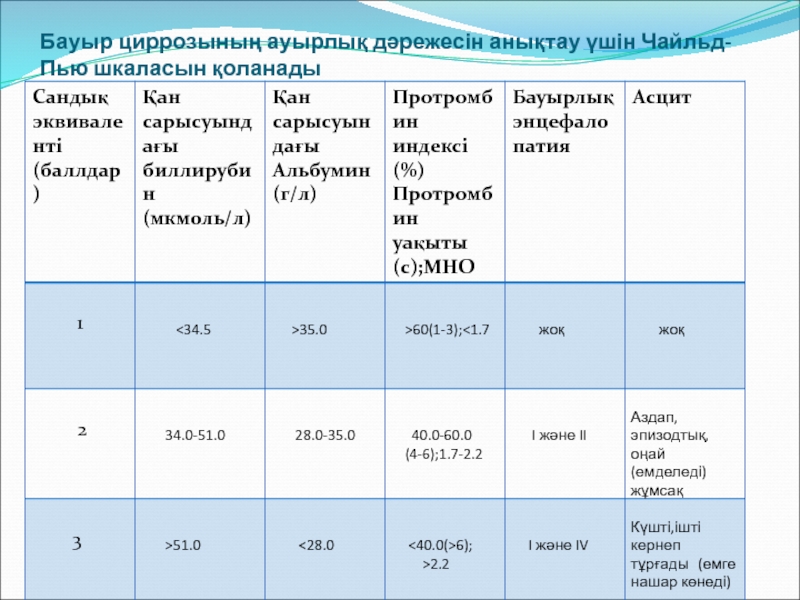 Бауыр циррозының ауырлық дәрежесін анықтау үшін Чайльд-Пью шкаласын қоланады

| Сандық эквиваленті (баллдар) | Қан сарысуындағы биллирубин (мкмоль/л) | Қан сарысуындағы Альбумин (г/л) | Протромбин индексі (%) Протромбин уақыты (с);МНО | Бауырлық энцефалопатия | Асцит |
|---|---|---|---|---|---|
| 1 | <34.5 | >35.0 | >60(1-3);<1.7 | жоқ | жоқ |
| 2 | 34.0-51.0 | 28.0-35.0 | 40.0-60.0 (4-6);1.7-2.2 | I және II | Аздап, эпизодтық, оңай (емделеді) жұмсақ |
| 3 | >51.0 | <28.0 | <40.0(>6); >2.2 | I және IV | Күшті,ішті кернеп тұрғады (емге нашар көнеді) |